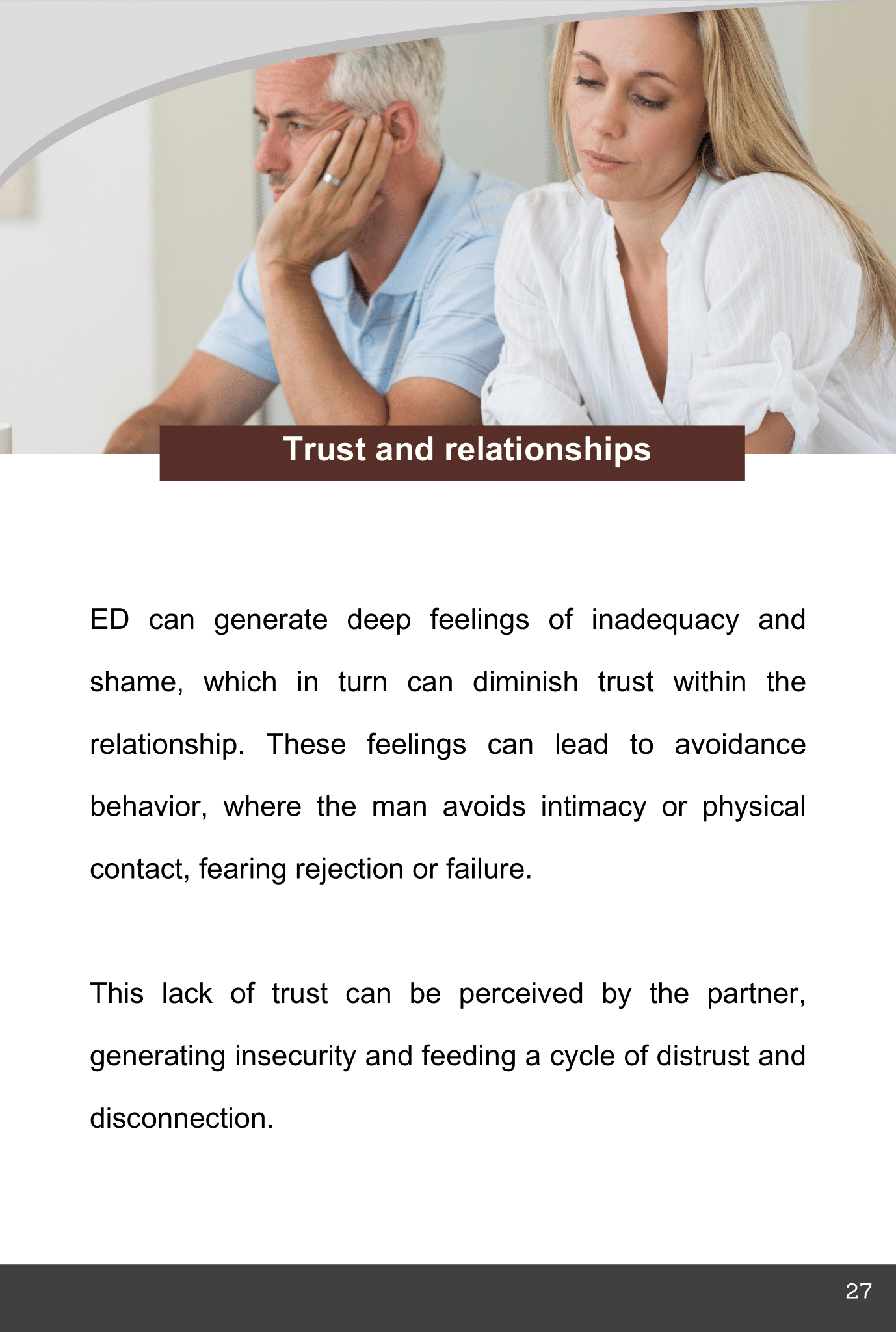 Trust and relationships

ED can generate deep feelings of inadequacy and shame, which in turn can diminish trust within the relationship. These feelings can lead to avoidance behavior, where the man avoids intimacy or physical contact, fearing rejection or failure.

This lack of trust can be perceived by the partner, generating insecurity and feeding a cycle of distrust and disconnection.

27